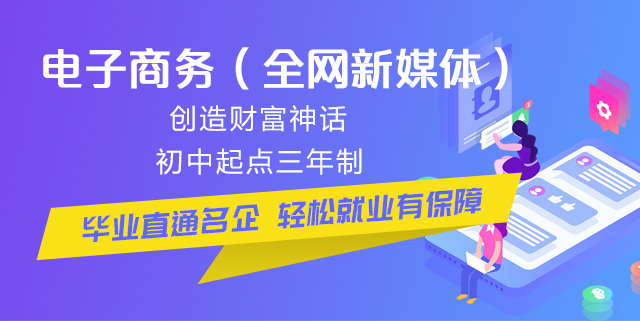 电子商务（全网新媒体）

创造财富神话

初中起点三年制

毕业直通名企 轻松就业有保障